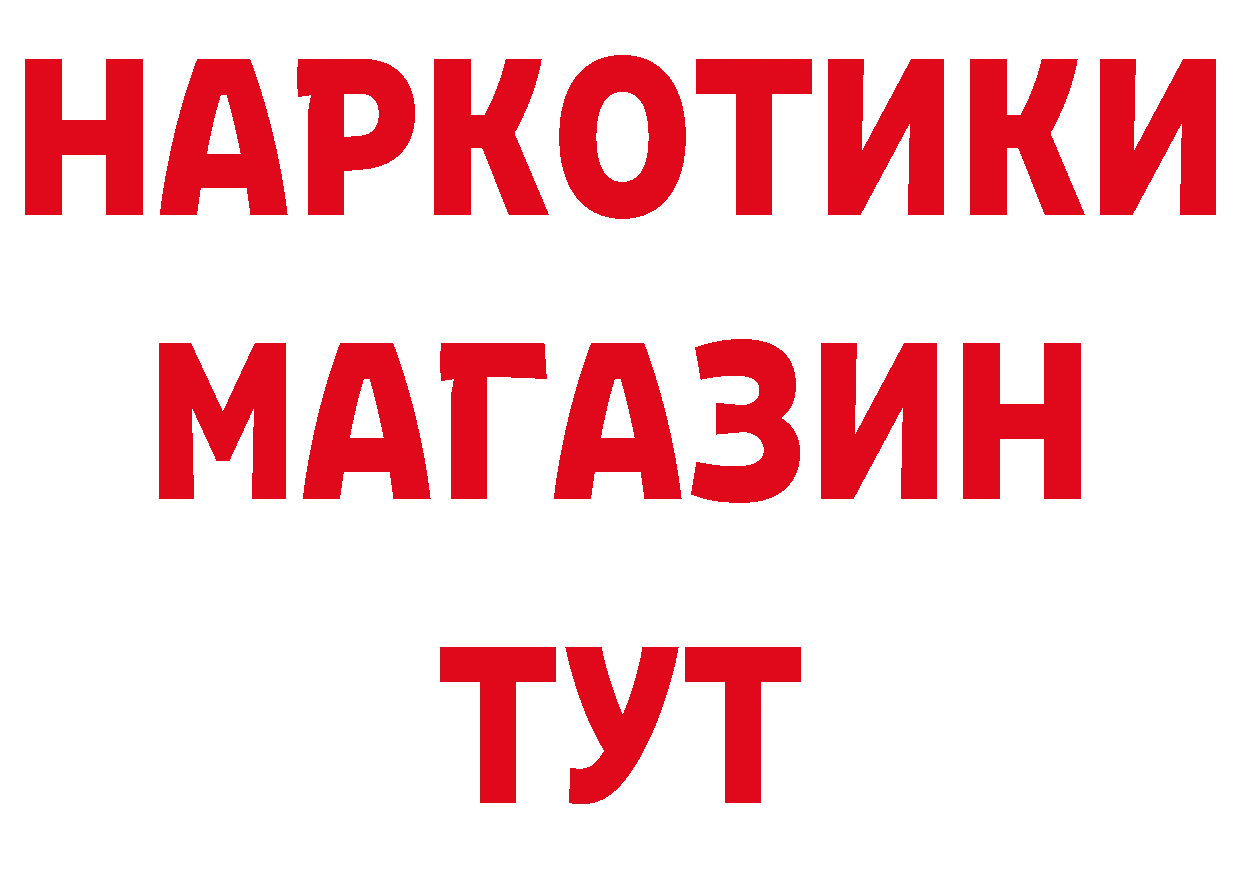 НАРКОТИКИ МАГАЗИН ТУТ